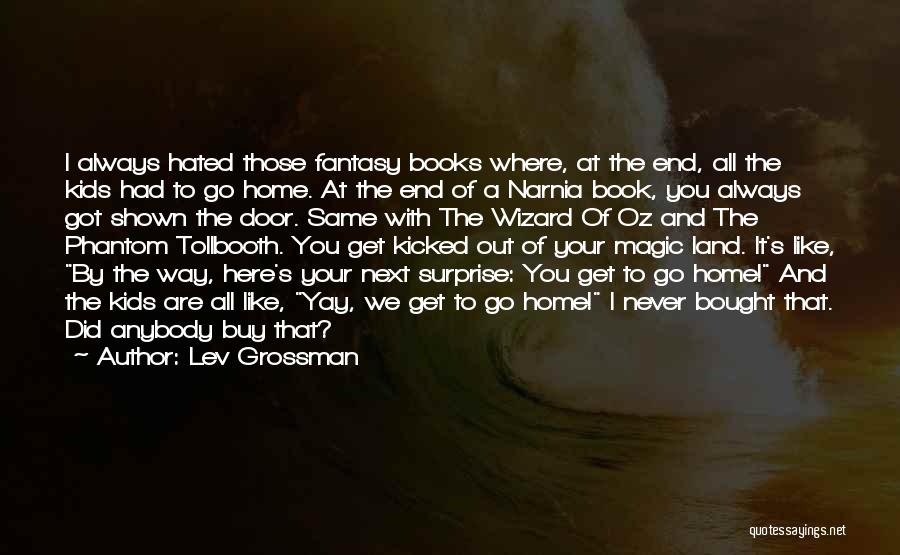 I always hated those fantasy books where, at the end, all the kids had to go home. At the end of a Narnia book, you always got shown the door. Same with The Wizard Of Oz and The Phantom Tollbooth. You get kicked out of your magic land. It's like, "By the way, here's your next surprise: You get to go home!" And the kids are all like, "Yay, we get to go home!" I never bought that. Did anybody buy that?
~ Author: Lev Grossman

quotessayings.net